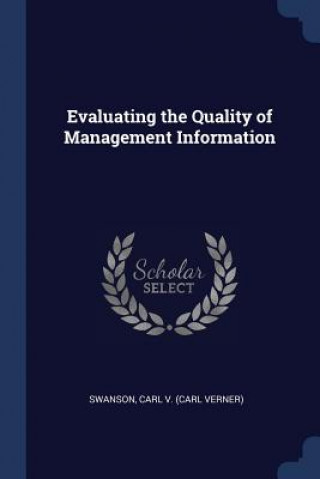 Evaluating the Quality of Management Information

Scholar SELECT

SWANSON, CARL V. (CARL VERNER)